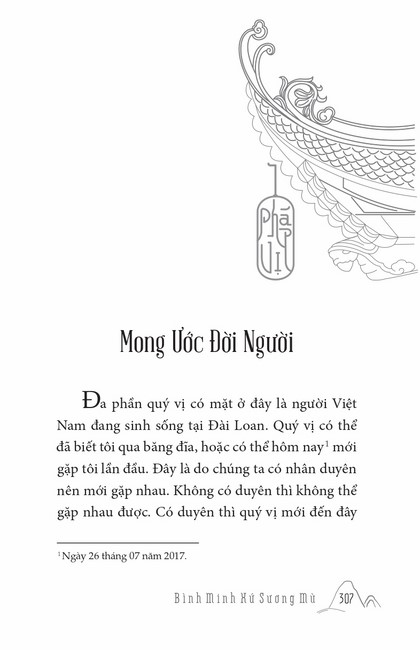 Pháp Vị

Mong Ước Đời Người

Đa phần quý vị có mặt ở đây là người Việt Nam đang sinh sống tại Đài Loan. Quý vị có thể đã biết tôi qua băng đĩa, hoặc có thể hôm nay$^1$ mới gặp tôi lần đầu. Đây là do chúng ta có nhân duyên nên mới gặp nhau. Không có duyên thì không thể gặp nhau được. Có duyên thì quý vị mới đến đây

$^1$ Ngày 26 tháng 07 năm 2017.

Bình Minh Xứ Sương Mù 307